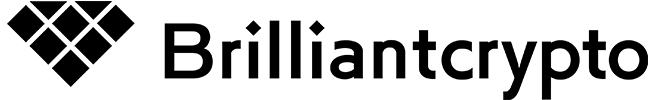 Brilliantcrypto